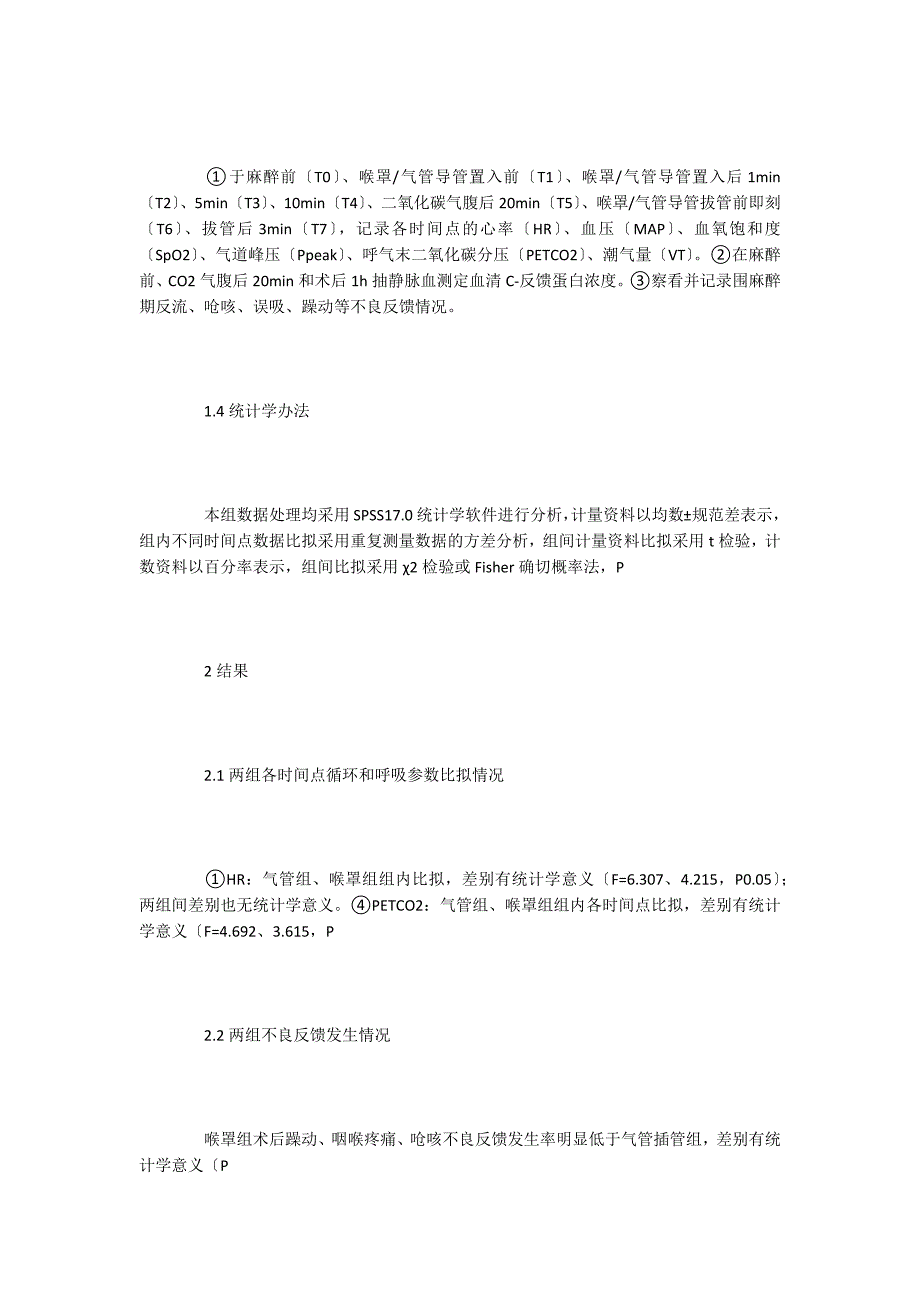 ①于麻醉前〔T0〕、喉罩/气管导管置入前〔T1〕、喉罩/气管导管置入后 1min〔T2〕、5min〔T3〕、10min〔T4〕、二氧化碳气腹后 20min〔T5〕、喉罩/气管导管拔管前即刻〔T6〕、拔管后 3min〔T7〕，记录各时间点的心率〔HR〕、血压〔MAP〕、血氧饱和度〔SpO2〕、气道峰压〔Ppeak〕、呼气末二氧化碳分压〔PETCO2〕、潮气量〔VT〕。②在麻醉前、CO2 气腹后 20min 和术后 1h 抽静脉血测定血清 C-反馈蛋白浓度。③察看并记录围麻醉期反流、呛咳、误吸、躁动等不良反馈情况。

1.4 统计学办法

本组数据处理均采用 SPSS17.0 统计学软件进行分析，计量资料以均数±规范差表示，组内不同时间点数据比拟采用重复测量数据的方差分析，组间计量资料比拟采用 t 检验，计数资料以百分率表示，组间比拟采用 χ2 检验或 Fisher 确切概率法，P

2 结果

2.1 两组各时间点循环和呼吸参数比拟情况

①HR：气管组、喉罩组组内比拟，差别有统计学意义〔F=6.307、4.215，P0.05〕；两组间差别也无统计学意义。④PETCO2：气管组、喉罩组组内各时间点比拟，差别有统计学意义〔F=4.692、3.615，P

2.2 两组不良反馈发生情况

喉罩组术后躁动、咽喉疼痛、呛咳不良反馈发生率明显低于气管插管组，差别有统计学意义〔P